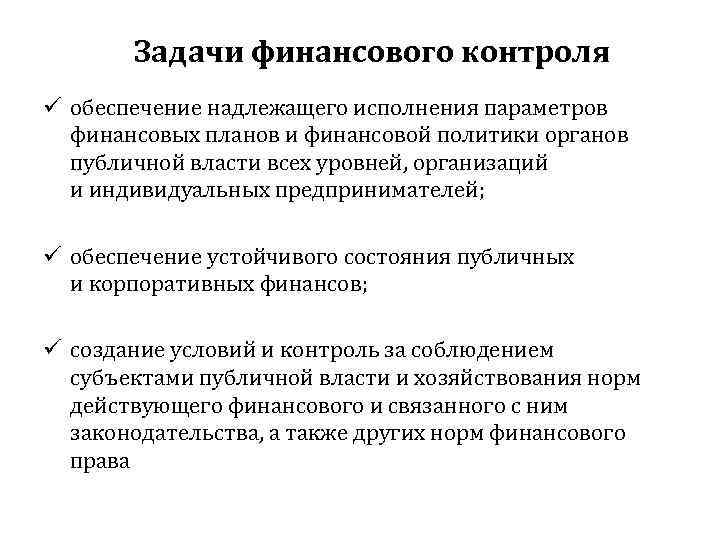 Задачи финансового контроля

✓ обеспечение надлежащего исполнения параметров финансовых планов и финансовой политики органов публичной власти всех уровней, организаций и индивидуальных предпринимателей;

✓ обеспечение устойчивого состояния публичных и корпоративных финансов;

✓ создание условий и контроль за соблюдением субъектами публичной власти и хозяйствования норм действующего финансового и связанного с ним законодательства, а также других норм финансового права